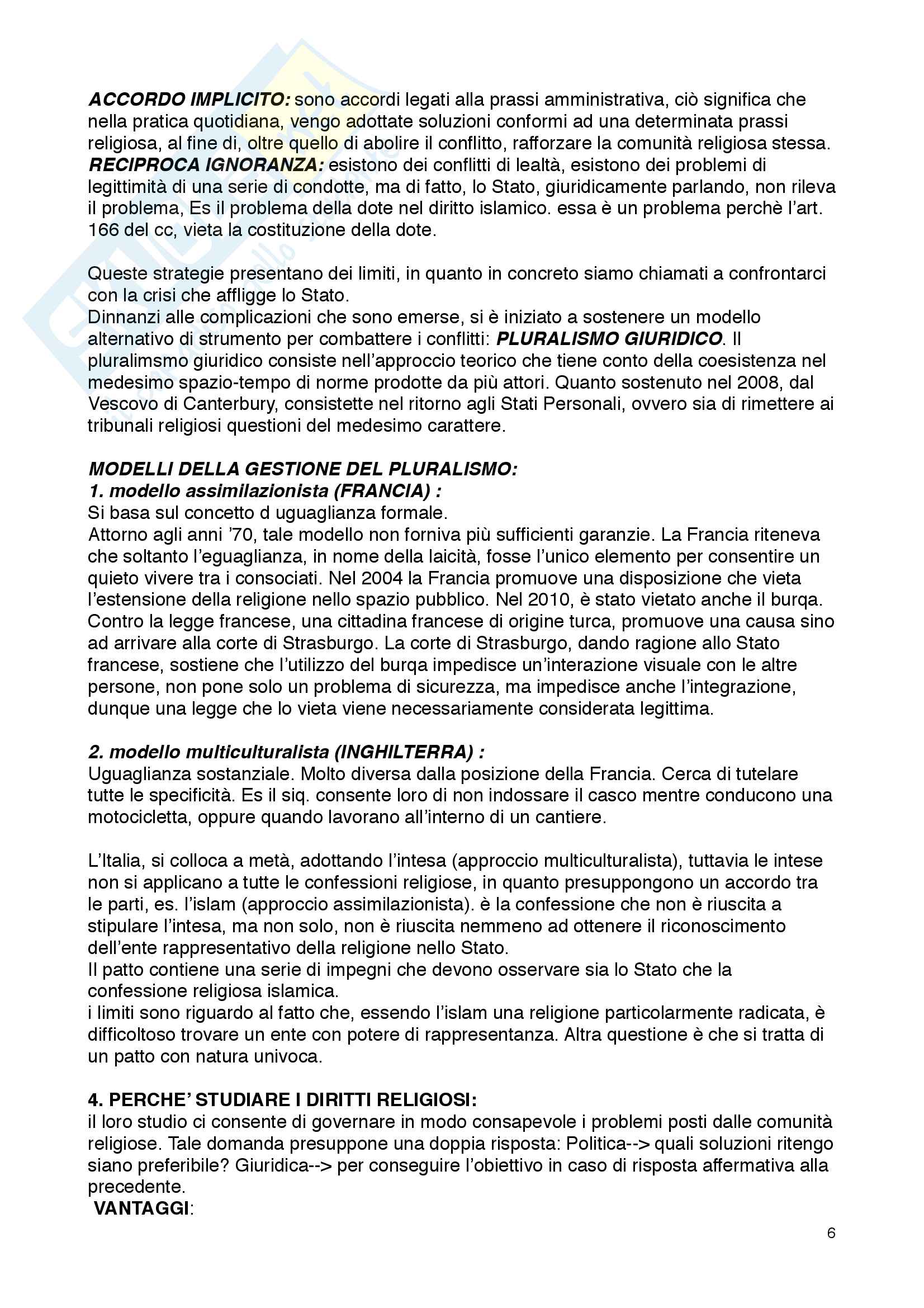 ACCORDO IMPLICITO: sono accordi legati alla prassi amministrativa, ciò significa che nella pratica quotidiana, vengo adottate soluzioni conformi ad una determinata prassi religiosa, al fine di, oltre quello di abolire il conflitto, rafforzare la comunità religiosa stessa.
RECIPROCA IGNORANZA: esistono dei conflitti di lealtà, esistono dei problemi di legittimità di una serie di condotte, ma di fatto, lo Stato, giuridicamente parlando, non rileva il problema, Es il problema della dote nel diritto islamico. essa è un problema perchè l'art. 166 del cc, vieta la costituzione della dote.

Queste strategie presentano dei limiti, in quanto in concreto siamo chiamati a confrontarci con la crisi che affligge lo Stato.
Dinnanzi alle complicazioni che sono emerse, si è iniziato a sostenere un modello alternativo di strumento per combattere i conflitti: PLURALISMO GIURIDICO. Il pluralimsmo giuridico consiste nell'approccio teorico che tiene conto della coesistenza nel medesimo spazio-tempo di norme prodotte da più attori. Quanto sostenuto nel 2008, dal Vescovo di Canterbury, consistette nel ritorno agli Stati Personali, ovvero sia di rimettere ai tribunali religiosi questioni del medesimo carattere.

MODELLI DELLA GESTIONE DEL PLURALISMO:
1. modello assimilazionista (FRANCIA) :
Si basa sul concetto d uguaglianza formale.
Attorno agli anni '70, tale modello non forniva più sufficienti garanzie. La Francia riteneva che soltanto l'eguaglianza, in nome della laicità, fosse l'unico elemento per consentire un quieto vivere tra i consociati. Nel 2004 la Francia promuove una disposizione che vieta l'estensione della religione nello spazio pubblico. Nel 2010, è stato vietato anche il burqa. Contro la legge francese, una cittadina francese di origine turca, promuove una causa sino ad arrivare alla corte di Strasburgo. La corte di Strasburgo, dando ragione allo Stato francese, sostiene che l'utilizzo del burqa impedisce un'interazione visuale con le altre persone, non pone solo un problema di sicurezza, ma impedisce anche l'integrazione, dunque una legge che lo vieta viene necessariamente considerata legittima.

2. modello multiculturalista (INGHILTERRA) :
Uguaglianza sostanziale. Molto diversa dalla posizione della Francia. Cerca di tutelare tutte le specificità. Es il siq. consente loro di non indossare il casco mentre conducono una motocicletta, oppure quando lavorano all'interno di un cantiere.

L'Italia, si colloca a metà, adottando l'intesa (approccio multiculturalista), tuttavia le intese non si applicano a tutte le confessioni religiose, in quanto presuppongono un accordo tra le parti, es. l'islam (approccio assimilazionista). è la confessione che non è riuscita a stipulare l'intesa, ma non solo, non è riuscita nemmeno ad ottenere il riconoscimento dell'ente rappresentativo della religione nello Stato.
Il patto contiene una serie di impegni che devono osservare sia lo Stato che la confessione religiosa islamica.
i limiti sono riguardo al fatto che, essendo l'islam una religione particolarmente radicata, è difficoltoso trovare un ente con potere di rappresentanza. Altra questione è che si tratta di un patto con natura univoca.

4. PERCHE' STUDIARE I DIRITTI RELIGIOSI:
il loro studio ci consente di governare in modo consapevole i problemi posti dalle comunità religiose. Tale domanda presuppone una doppia risposta: Politica--> quali soluzioni ritengo siano preferibile? Giuridica--> per conseguire l'obiettivo in caso di risposta affermativa alla precedente.
VANTAGGI:

6